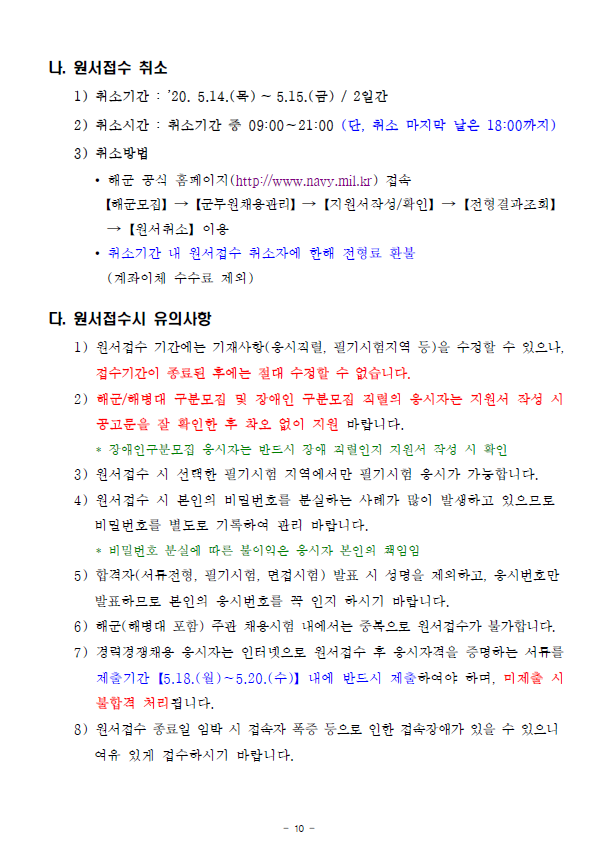 나. 원서접수 취소

1) 취소기간 : '20. 5.14.(목) ~ 5.15.(금) / 2일간

2) 취소시간 : 취소기간 중 09:00~21:00 (단, 취소 마지막 날은 18:00까지)

3) 취소방법

• 해군 공식 홈페이지(http://www.navy.mil.kr) 접속 【해군모집】 → 【군무원채용관리】 → 【지원서작성/확인】 → 【전형결과조회】 → 【원서취소】 이용

• 취소기간 내 원서접수 취소자에 한해 전형료 환불 (계좌이체 수수료 제외)

다. 원서접수시 유의사항

1) 원서접수 기간에는 기재사항(응시직렬, 필기시험지역 등)을 수정할 수 있으나, 접수기간이 종료된 후에는 절대 수정할 수 없습니다.

2) 해군/해병대 구분모집 및 장애인 구분모집 직렬의 응시자는 지원서 작성 시 공고문을 잘 확인한 후 착오 없이 지원 바랍니다.

* 장애인구분모집 응시자는 반드시 장애 직렬인지 지원서 작성 시 확인

3) 원서접수 시 선택한 필기시험 지역에서만 필기시험 응시가 가능합니다.

4) 원서접수 시 본인의 비밀번호를 분실하는 사례가 많이 발생하고 있으므로 비밀번호를 별도로 기록하여 관리 바랍니다.

* 비밀번호 분실에 따른 불이익은 응시자 본인의 책임임

5) 합격자(서류전형, 필기시험, 면접시험) 발표 시 성명을 제외하고, 응시번호만 발표하므로 본인의 응시번호를 꼭 인지 하시기 바랍니다.

6) 해군(해병대 포함) 주관 채용시험 내에서는 중복으로 원서접수가 불가합니다.

7) 경력경쟁채용 응시자는 인터넷으로 원서접수 후 응시자격을 증명하는 서류를 제출기간 【5.18.(월)~5.20.(수)】 내에 반드시 제출하여야 하며, 미제출 시 불합격 처리됩니다.

8) 원서접수 종료일 임박 시 접속자 폭증 등으로 인한 접속장애가 있을 수 있으니 여유 있게 접수하시기 바랍니다.

- 10 -